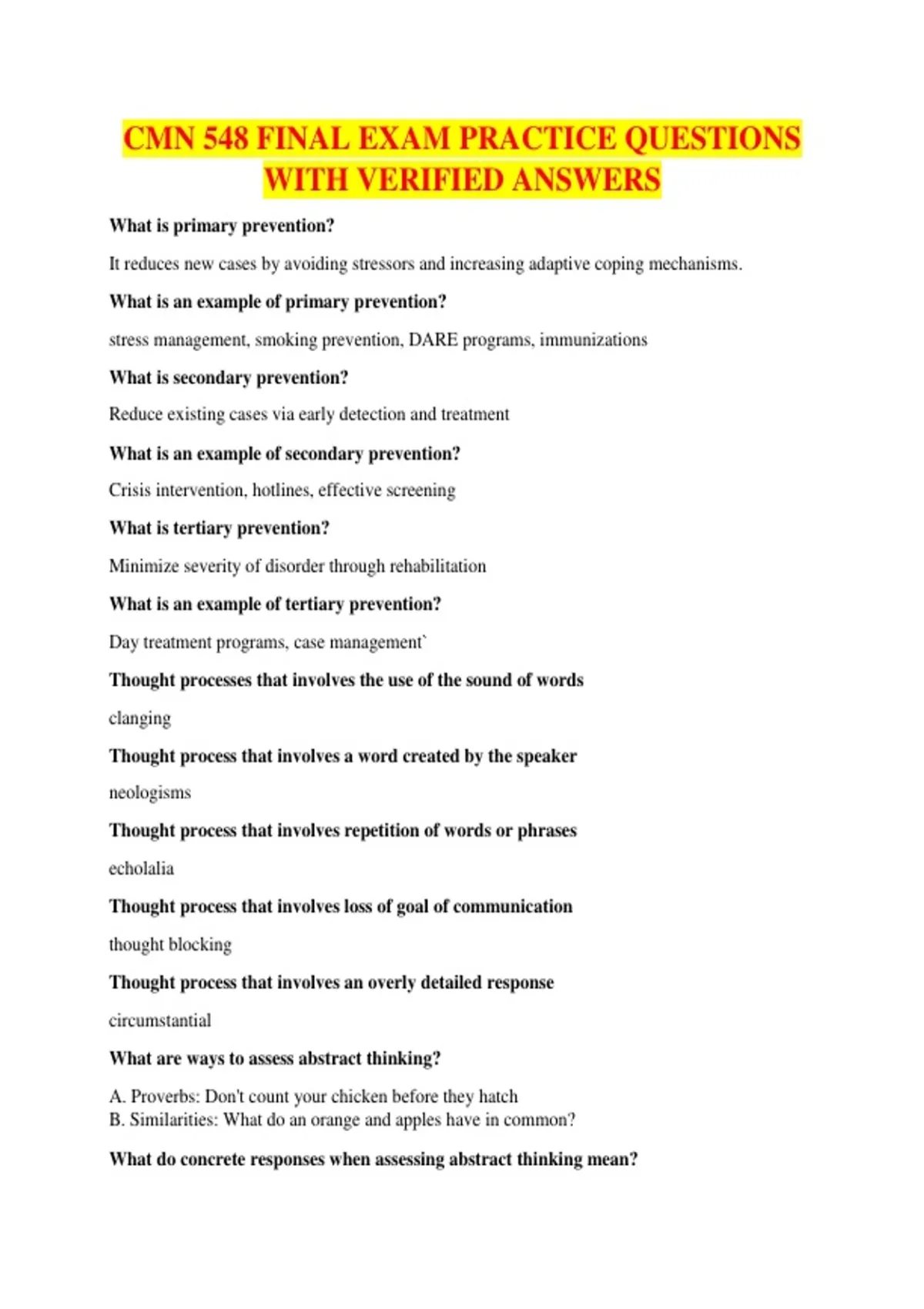 CMN 548 FINAL EXAM PRACTICE QUESTIONS WITH VERIFIED ANSWERS

What is primary prevention?

It reduces new cases by avoiding stressors and increasing adaptive coping mechanisms.

What is an example of primary prevention?

stress management, smoking prevention, DARE programs, immunizations

What is secondary prevention?

Reduce existing cases via early detection and treatment

What is an example of secondary prevention?

Crisis intervention, hotlines, effective screening

What is tertiary prevention?

Minimize severity of disorder through rehabilitation

What is an example of tertiary prevention?

Day treatment programs, case management`

Thought processes that involves the use of the sound of words

clanging

Thought process that involves a word created by the speaker

neologisms

Thought process that involves repetition of words or phrases

echolalia

Thought process that involves loss of goal of communication

thought blocking

Thought process that involves an overly detailed response

circumstantial

What are ways to assess abstract thinking?

A. Proverbs: Don't count your chicken before they hatch
B. Similarities: What do an orange and apples have in common?

What do concrete responses when assessing abstract thinking mean?